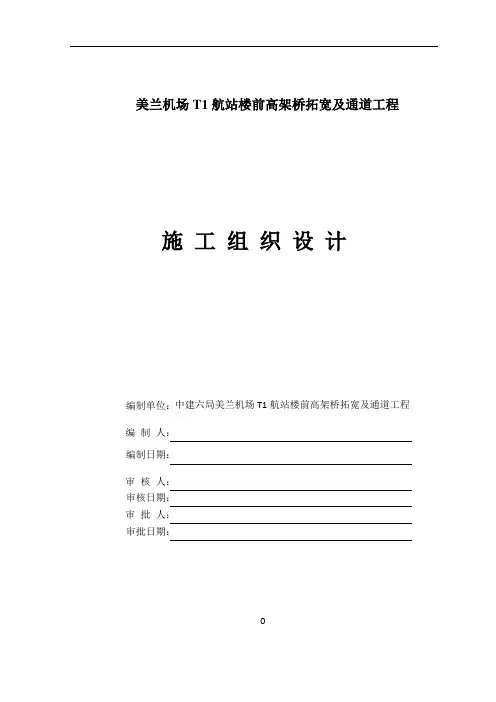 美兰机场 T1 航站楼前高架桥拓宽及通道工程

施 工 组 织 设 计

编制单位：中建六局美兰机场 T1 航站楼前高架桥拓宽及通道工程

编 制 人：

编制日期：

审 核 人：

审核日期：

审 批 人：

审批日期：

0